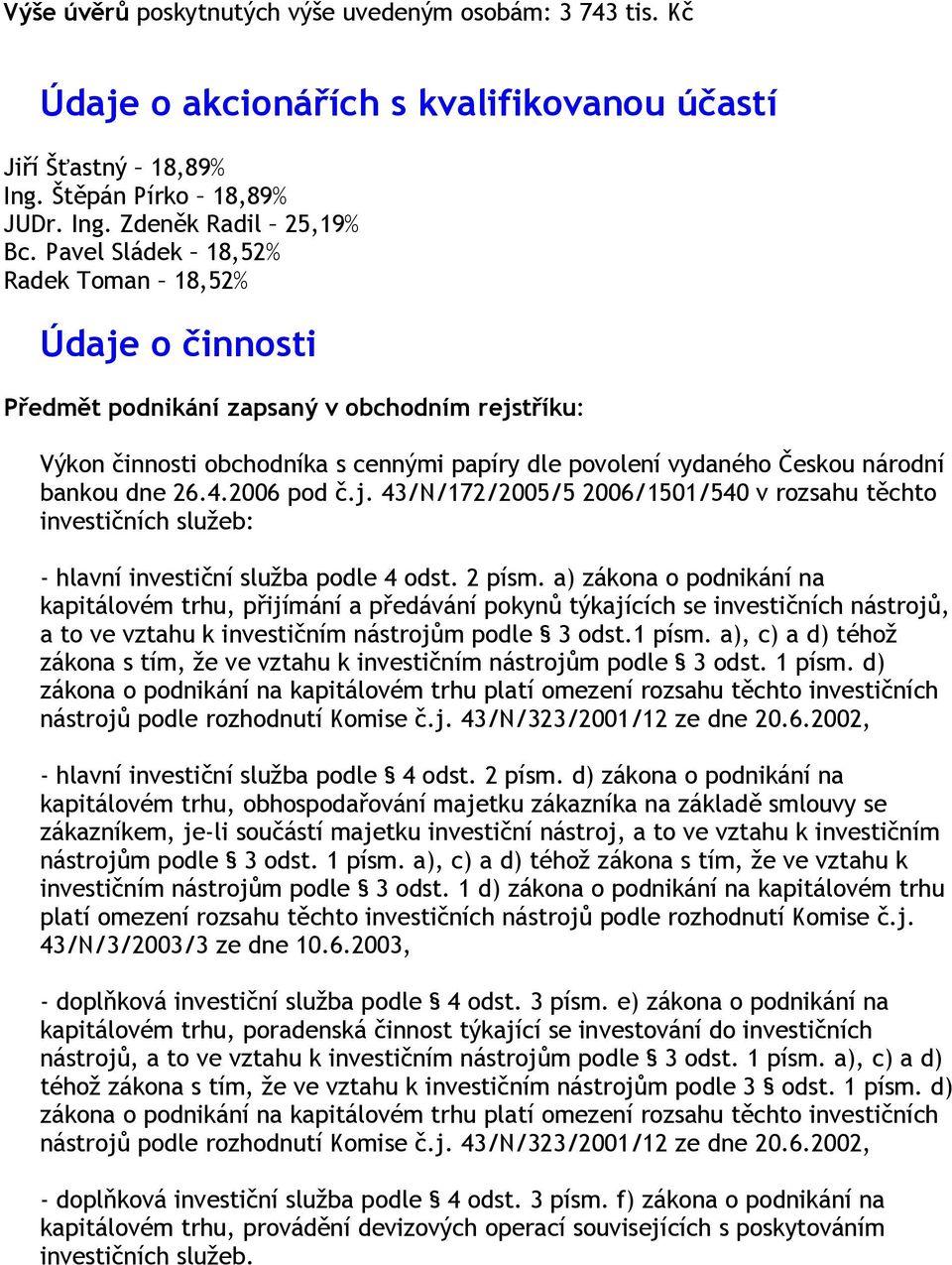 Výše úvěrů poskytnutých výše uvedeným osobám: 3 743 tis. Kč

Údaje o akcionářích s kvalifikovanou účastí

Jiří Šťastný – 18,89%
Ing. Štěpán Pírko – 18,89%
JUDr. Ing. Zdeněk Radil – 25,19%
Bc. Pavel Sládek – 18,52%
Radek Toman – 18,52%

Údaje o činnosti

Předmět podnikání zapsaný v obchodním rejstříku:

Výkon činnosti obchodníka s cennými papíry dle povolení vydaného Českou národní bankou dne 26.4.2006 pod č.j. 43/N/172/2005/5 2006/1501/540 v rozsahu těchto investičních služeb:

- hlavní investiční služba podle 4 odst. 2 písm. a) zákona o podnikání na kapitálovém trhu, přijímání a předávání pokynů týkajících se investičních nástrojů, a to ve vztahu k investičním nástrojům podle § 3 odst.1 písm. a), c) a d) téhož zákona s tím, že ve vztahu k investičním nástrojům podle § 3 odst. 1 písm. d) zákona o podnikání na kapitálovém trhu platí omezení rozsahu těchto investičních nástrojů podle rozhodnutí Komise č.j. 43/N/323/2001/12 ze dne 20.6.2002,

- hlavní investiční služba podle § 4 odst. 2 písm. d) zákona o podnikání na kapitálovém trhu, obhospodařování majetku zákazníka na základě smlouvy se zákazníkem, je-li součástí majetku investiční nástroj, a to ve vztahu k investičním nástrojům podle § 3 odst. 1 písm. a), c) a d) téhož zákona s tím, že ve vztahu k investičním nástrojům podle § 3 odst. 1 d) zákona o podnikání na kapitálovém trhu platí omezení rozsahu těchto investičních nástrojů podle rozhodnutí Komise č.j. 43/N/3/2003/3 ze dne 10.6.2003,

- doplňková investiční služba podle § 4 odst. 3 písm. e) zákona o podnikání na kapitálovém trhu, poradenská činnost týkající se investování do investičních nástrojů, a to ve vztahu k investičním nástrojům podle § 3 odst. 1 písm. a), c) a d) téhož zákona s tím, že ve vztahu k investičním nástrojům podle 3 § odst. 1 písm. d) zákona o podnikání na kapitálovém trhu platí omezení rozsahu těchto investičních nástrojů podle rozhodnutí Komise č.j. 43/N/323/2001/12 ze dne 20.6.2002,

- doplňková investiční služba podle § 4 odst. 3 písm. f) zákona o podnikání na kapitálovém trhu, provádění devizových operací souvisejících s poskytováním investičních služeb.